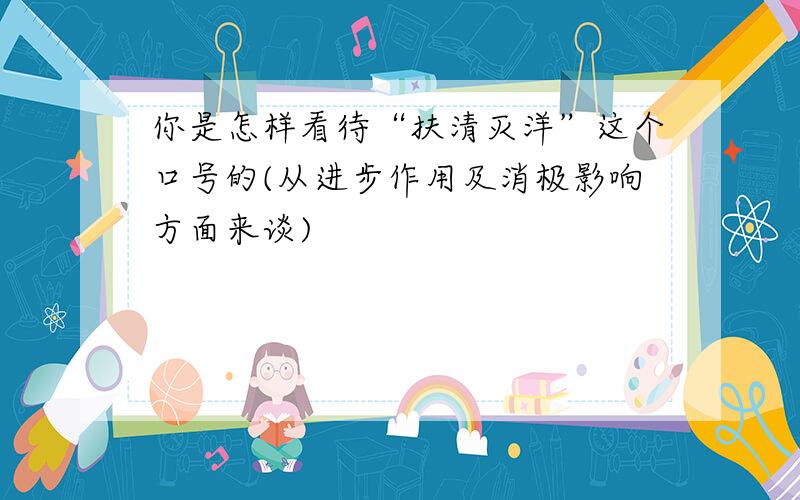 你是怎样看待“扶清灭洋”这个口号的(从进步作用及消极影响方面来谈)